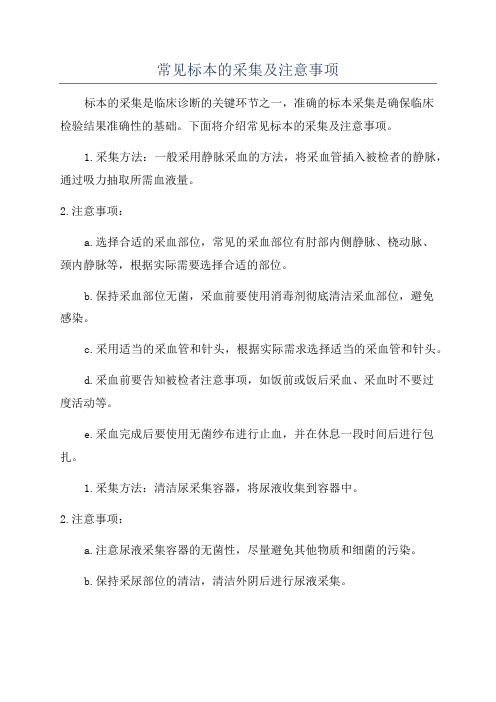 常见标本的采集及注意事项

标本的采集是临床诊断的关键环节之一，准确的标本采集是确保临床检验结果准确性的基础。下面将介绍常见标本的采集及注意事项。

1. 采集方法：一般采用静脉采血的方法，将采血管插入被检者的静脉，通过吸力抽取所需血液量。

2. 注意事项：

a. 选择合适的采血部位，常见的采血部位有肘部内侧静脉、桡动脉、颈内静脉等，根据实际需要选择合适的部位。

b. 保持采血部位无菌，采血前要使用消毒剂彻底清洁采血部位，避免感染。

c. 采用适当的采血管和针头，根据实际需求选择适当的采血管和针头。

d. 采血前要告知被检者注意事项，如饭前或饭后采血、采血时不要过度活动等。

e. 采血完成后要使用无菌纱布进行止血，并在休息一段时间后进行包扎。

1. 采集方法：清洁尿采集容器，将尿液收集到容器中。

2. 注意事项：

a. 注意尿液采集容器的无菌性，尽量避免其他物质和细菌的污染。

b. 保持采尿部位的清洁，清洁外阴后进行尿液采集。